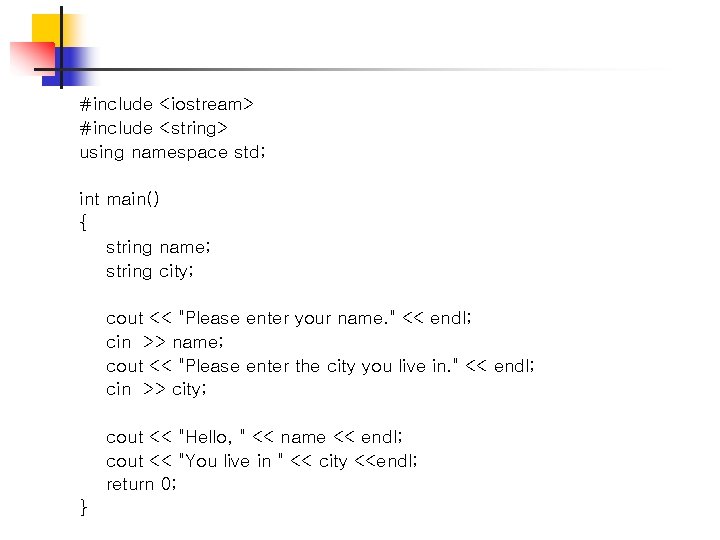 #include <iostream>
#include <string>
using namespace std;

int main()
{
string name;
string city;

cout << "Please enter your name." << endl;
cin >> name;
cout << "Please enter the city you live in." << endl;
cin >> city;

cout << "Hello, " << name << endl;
cout << "You live in " << city <<endl;
return 0;
}